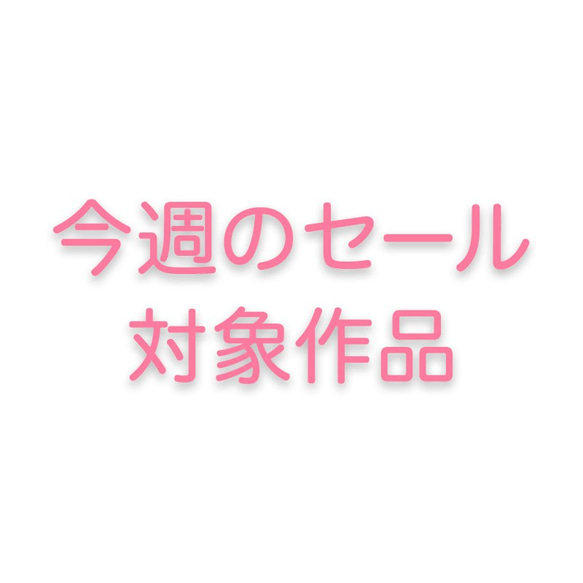 今週のセール
対象作品